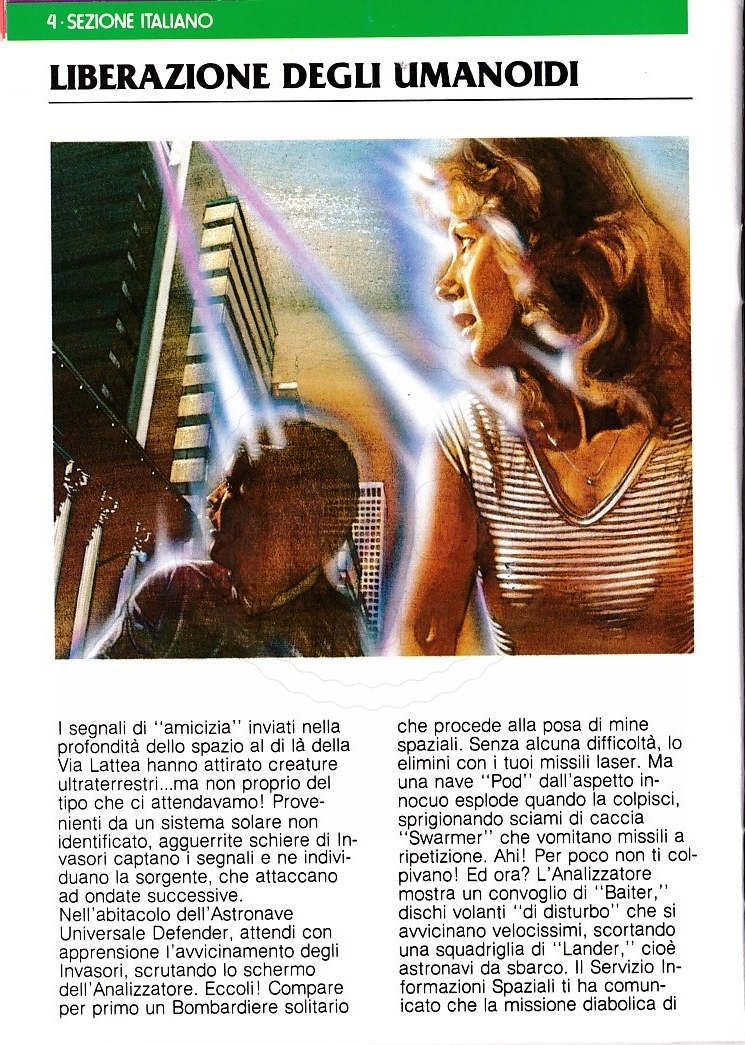 4 · SEZIONE ITALIANO

LIBERAZIONE DEGLI UMANOIDI

I segnali di "amicizia" inviati nella profondità dello spazio al di là della Via Lattea hanno attirato creature ultraterrestri...ma non proprio del tipo che ci attendavamo! Provenienti da un sistema solare non identificato, agguerrite schiere di Invasori captano i segnali e ne individuano la sorgente, che attaccano ad ondate successive.
Nell'abitacolo dell'Astronave Universale Defender, attendi con apprensione l'avvicinamento degli Invasori, scrutando lo schermo dell'Analizzatore. Eccoli! Compare per primo un Bombardiere solitario che procede alla posa di mine spaziali. Senza alcuna difficoltà, lo elimini con i tuoi missili laser. Ma una nave "Pod" dall'aspetto innocuo esplode quando la colpisci, sprigionando sciami di caccia "Swarmer" che vomitano missili a ripetizione. Ahi! Per poco non ti colpivano! Ed ora? L'Analizzatore mostra un convoglio di "Baiter," dischi volanti "di disturbo" che si avvicinano velocissimi, scortando una squadriglia di "Lander," cioè astronavi da sbarco. Il Servizio Informazioni Spaziali ti ha comunicato che la missione diabolica di